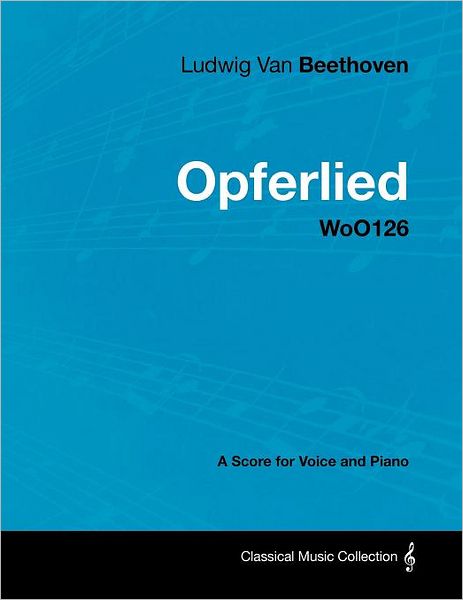 Ludwig Van Beethoven

Opferlied

WoO126

A Score for Voice and Piano

Classical Music Collection